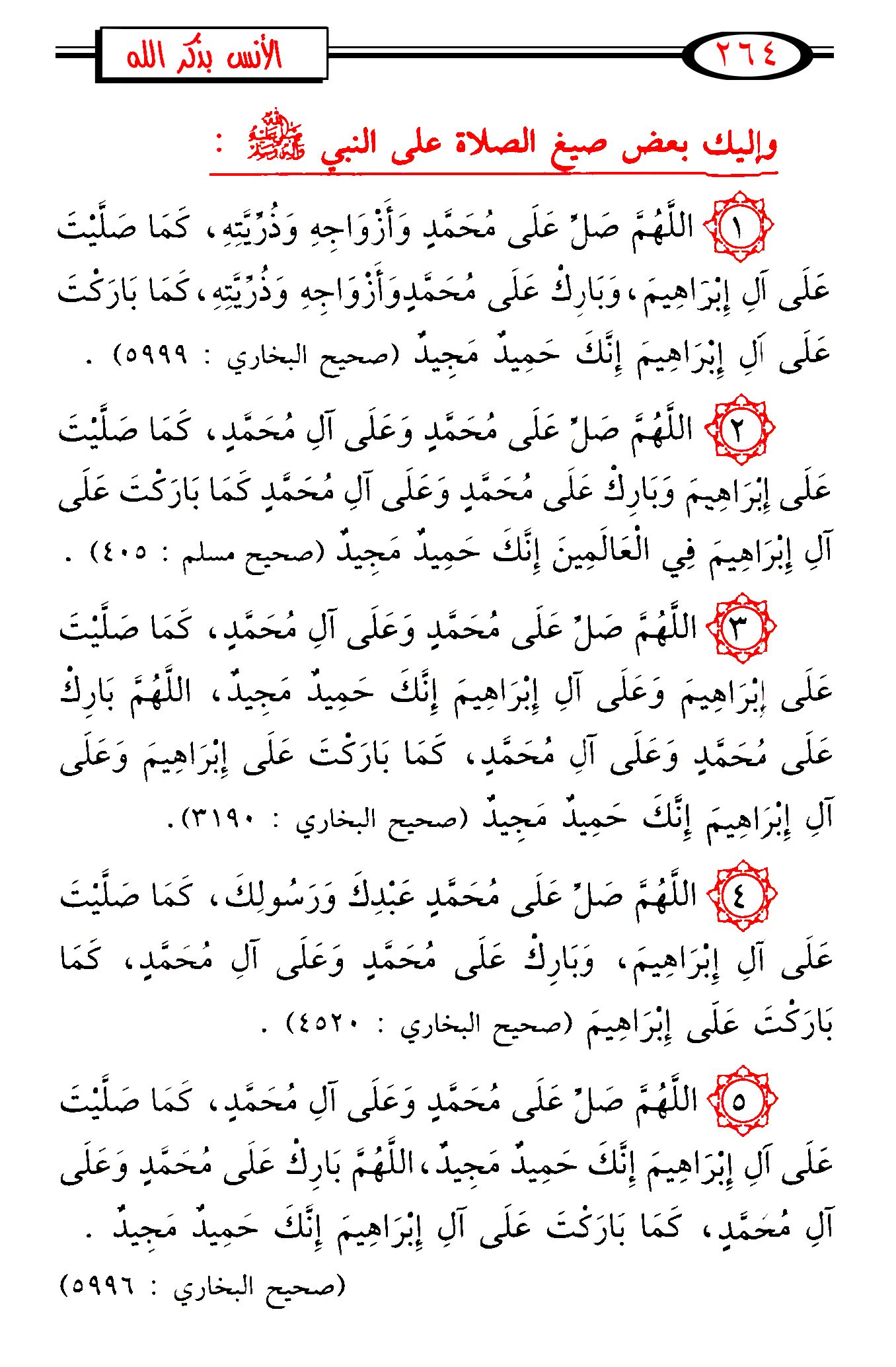 ٢٦٤

الأنس بذكر الله

وإليك بعض صيغ الصلاة على النبي ﷺ :

١ اللَّهُمَّ صَلِّ عَلَى مُحَمَّدٍ وَأَزْوَاجِهِ وَذُرِّيَّتِهِ، كَمَا صَلَّيْتَ عَلَى آلِ إِبْرَاهِيمَ، وَبَارِكْ عَلَى مُحَمَّدٍوَأَزْوَاجِهِ وَذُرِّيَّتِهِ، كَمَا بَارَكْتَ عَلَى آلِ إِبْرَاهِيمَ إِنَّكَ حَمِيدٌ مَجِيدٌ (صحيح البخاري : ٥٩٩٩) .

٢ اللَّهُمَّ صَلِّ عَلَى مُحَمَّدٍ وَعَلَى آلِ مُحَمَّدٍ، كَمَا صَلَّيْتَ عَلَى إِبْرَاهِيمَ وَبَارِكْ عَلَى مُحَمَّدٍ وَعَلَى آلِ مُحَمَّدٍ كَمَا بَارَكْتَ عَلَى آلِ إِبْرَاهِيمَ فِي الْعَالَمِينَ إِنَّكَ حَمِيدٌ مَجِيدٌ (صحيح مسلم : ٤٠٥) .

٣ اللَّهُمَّ صَلِّ عَلَى مُحَمَّدٍ وَعَلَى آلِ مُحَمَّدٍ، كَمَا صَلَّيْتَ عَلَى إِبْرَاهِيمَ وَعَلَى آلِ إِبْرَاهِيمَ إِنَّكَ حَمِيدٌ مَجِيدٌ، اللَّهُمَّ بَارِكْ عَلَى مُحَمَّدٍ وَعَلَى آلِ مُحَمَّدٍ، كَمَا بَارَكْتَ عَلَى إِبْرَاهِيمَ وَعَلَى آلِ إِبْرَاهِيمَ إِنَّكَ حَمِيدٌ مَجِيدٌ (صحيح البخاري : ٣١٩٠).

٤ اللَّهُمَّ صَلِّ عَلَى مُحَمَّدٍ عَبْدِكَ وَرَسُولِكَ، كَمَا صَلَّيْتَ عَلَى آلِ إِبْرَاهِيمَ، وَبَارِكْ عَلَى مُحَمَّدٍ وَعَلَى آلِ مُحَمَّدٍ، كَمَا بَارَكْتَ عَلَى إِبْرَاهِيمَ (صحيح البخاري : ٤٥٢٠) .

٥ اللَّهُمَّ صَلِّ عَلَى مُحَمَّدٍ وَعَلَى آلِ مُحَمَّدٍ، كَمَا صَلَّيْتَ عَلَى آلِ إِبْرَاهِيمَ إِنَّكَ حَمِيدٌ مَجِيدٌ، اللَّهُمَّ بَارِكْ عَلَى مُحَمَّدٍ وَعَلَى آلِ مُحَمَّدٍ، كَمَا بَارَكْتَ عَلَى آلِ إِبْرَاهِيمَ إِنَّكَ حَمِيدٌ مَجِيدٌ .

(صحيح البخاري : ٥٩٩٦)